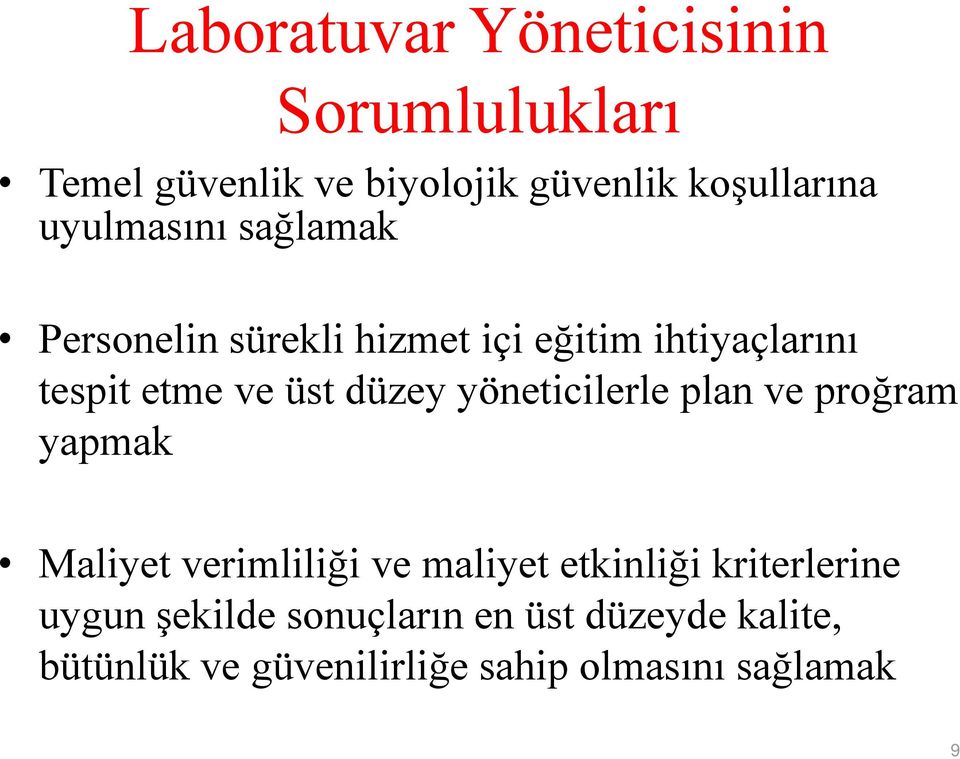 Laboratuvar Yöneticisinin Sorumlulukları

• Temel güvenlik ve biyolojik güvenlik koşullarına uyulmasını sağlamak

• Personelin sürekli hizmet içi eğitim ihtiyaçlarını tespit etme ve üst düzey yöneticilerle plan ve proğram yapmak

• Maliyet verimliliği ve maliyet etkinliği kriterlerine uygun şekilde sonuçların en üst düzeyde kalite, bütünlük ve güvenilirliğe sahip olmasını sağlamak

9